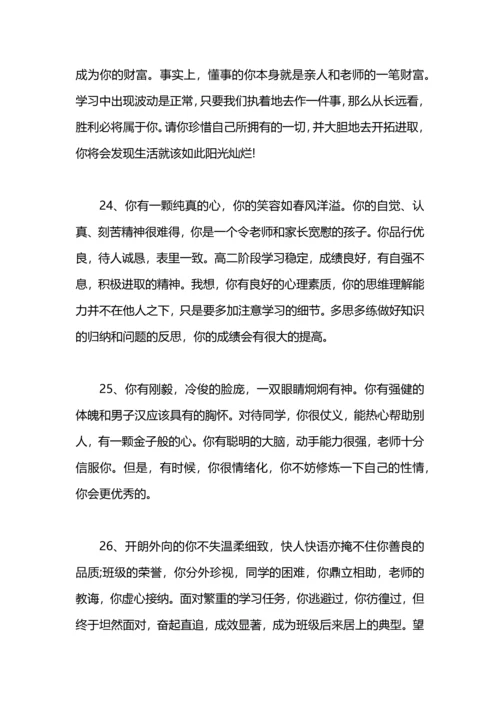 成为你的财富。事实上，懂事的你本身就是亲人和老师的一笔财富。学习中出现波动是正常，只要我们执着地去作一件事，那么从长远看，胜利必将属于你。请你珍惜自己所拥有的一切，并大胆地去开拓进取，你将会发现生活就该如此阳光灿烂!

24、你有一颗纯真的心，你的笑容如春风洋溢。你的自觉、认真、刻苦精神很难得，你是一个令老师和家长宽慰的孩子。你品行优良，待人诚恳，表里一致。高二阶段学习稳定，成绩良好，有自强不息，积极进取的精神。我想，你有良好的心理素质，你的思维理解能力并不在他人之下，只是要多加注意学习的细节。多思多练做好知识的归纳和问题的反思，你的成绩会有很大的提高。

25、你有刚毅，冷俊的脸庞，一双眼睛炯炯有神。你有强健的体魄和男子汉应该具有的胸怀。对待同学，你很仗义，能热心帮助别人，有一颗金子般的心。你有聪明的大脑，动手能力很强，老师十分信服你。但是，有时候，你很情绪化，你不妨修炼一下自己的性情，你会更优秀的。

26、开朗外向的你不失温柔细致，快人快语亦掩不住你善良的品质;班级的荣誉，你分外珍视，同学的困难，你鼎立相助，老师的教诲，你虚心接纳。面对繁重的学习任务，你逃避过，你彷徨过，但终于坦然面对，奋起直追，成效显著，成为班级后来居上的典型。望